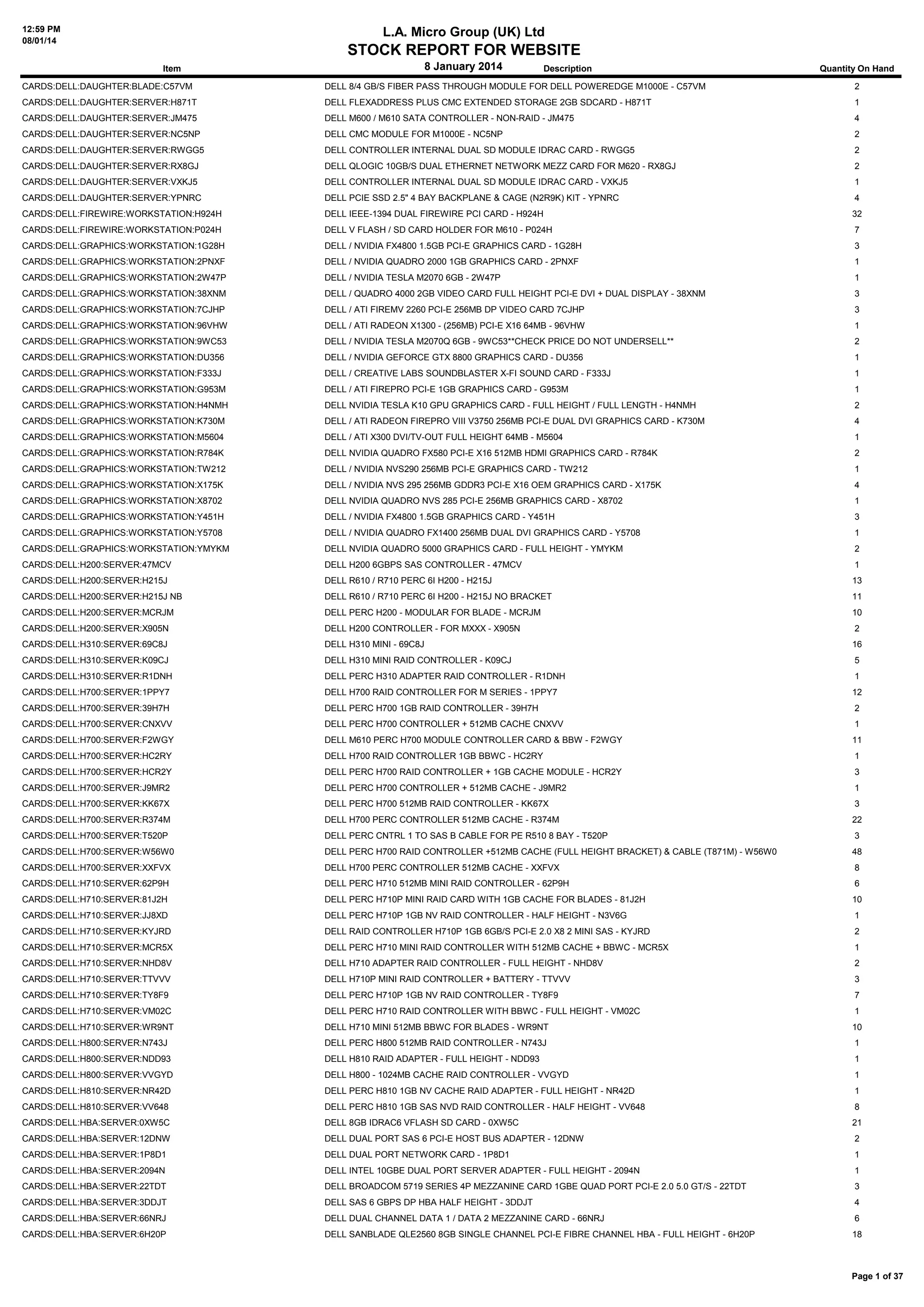 12:59 PM
08/01/14

L.A. Micro Group (UK) Ltd
STOCK REPORT FOR WEBSITE
8 January 2014

| Item | Description | Quantity On Hand |
|---|---|---|
| CARDS:DELL:DAUGHTER:BLADE:C57VM | DELL 8/4 GB/S FIBER PASS THROUGH MODULE FOR DELL POWEREDGE M1000E - C57VM | 2 |
| CARDS:DELL:DAUGHTER:SERVER:H871T | DELL FLEXADDRESS PLUS CMC EXTENDED STORAGE 2GB SDCARD - H871T | 1 |
| CARDS:DELL:DAUGHTER:SERVER:JM475 | DELL M600 / M610 SATA CONTROLLER - NON-RAID - JM475 | 4 |
| CARDS:DELL:DAUGHTER:SERVER:NC5NP | DELL CMC MODULE FOR M1000E - NC5NP | 2 |
| CARDS:DELL:DAUGHTER:SERVER:RWGG5 | DELL CONTROLLER INTERNAL DUAL SD MODULE IDRAC CARD - RWGG5 | 2 |
| CARDS:DELL:DAUGHTER:SERVER:RX8GJ | DELL QLOGIC 10GB/S DUAL ETHERNET NETWORK MEZZ CARD FOR M620 - RX8GJ | 2 |
| CARDS:DELL:DAUGHTER:SERVER:VXKJ5 | DELL CONTROLLER INTERNAL DUAL SD MODULE IDRAC CARD - VXKJ5 | 1 |
| CARDS:DELL:DAUGHTER:SERVER:YPNRC | DELL PCIE SSD 2.5" 4 BAY BACKPLANE & CAGE (N2R9K) KIT - YPNRC | 4 |
| CARDS:DELL:FIREWIRE:WORKSTATION:H924H | DELL IEEE-1394 DUAL FIREWIRE PCI CARD - H924H | 32 |
| CARDS:DELL:FIREWIRE:WORKSTATION:P024H | DELL V FLASH / SD CARD HOLDER FOR M610 - P024H | 7 |
| CARDS:DELL:GRAPHICS:WORKSTATION:1G28H | DELL / NVIDIA FX4800 1.5GB PCI-E GRAPHICS CARD - 1G28H | 3 |
| CARDS:DELL:GRAPHICS:WORKSTATION:2PNXF | DELL / NVIDIA QUADRO 2000 1GB GRAPHICS CARD - 2PNXF | 1 |
| CARDS:DELL:GRAPHICS:WORKSTATION:2W47P | DELL / NVIDIA TESLA M2070 6GB - 2W47P | 1 |
| CARDS:DELL:GRAPHICS:WORKSTATION:38XNM | DELL / QUADRO 4000 2GB VIDEO CARD FULL HEIGHT PCI-E DVI + DUAL DISPLAY - 38XNM | 3 |
| CARDS:DELL:GRAPHICS:WORKSTATION:7CJHP | DELL / ATI FIREMV 2260 PCI-E 256MB DP VIDEO CARD 7CJHP | 3 |
| CARDS:DELL:GRAPHICS:WORKSTATION:96VHW | DELL / ATI RADEON X1300 - (256MB) PCI-E X16 64MB - 96VHW | 1 |
| CARDS:DELL:GRAPHICS:WORKSTATION:9WC53 | DELL / NVIDIA TESLA M2070Q 6GB - 9WC53**CHECK PRICE DO NOT UNDERSELL** | 2 |
| CARDS:DELL:GRAPHICS:WORKSTATION:DU356 | DELL / NVIDIA GEFORCE GTX 8800 GRAPHICS CARD - DU356 | 1 |
| CARDS:DELL:GRAPHICS:WORKSTATION:F333J | DELL / CREATIVE LABS SOUNDBLASTER X-FI SOUND CARD - F333J | 1 |
| CARDS:DELL:GRAPHICS:WORKSTATION:G953M | DELL / ATI FIREPRO PCI-E 1GB GRAPHICS CARD - G953M | 1 |
| CARDS:DELL:GRAPHICS:WORKSTATION:H4NMH | DELL NVIDIA TESLA K10 GPU GRAPHICS CARD - FULL HEIGHT / FULL LENGTH - H4NMH | 2 |
| CARDS:DELL:GRAPHICS:WORKSTATION:K730M | DELL / ATI RADEON FIREPRO VIII V3750 256MB PCI-E DUAL DVI GRAPHICS CARD - K730M | 4 |
| CARDS:DELL:GRAPHICS:WORKSTATION:M5604 | DELL / ATI X300 DVI/TV-OUT FULL HEIGHT 64MB - M5604 | 1 |
| CARDS:DELL:GRAPHICS:WORKSTATION:R784K | DELL NVIDIA QUADRO FX580 PCI-E X16 512MB HDMI GRAPHICS CARD - R784K | 2 |
| CARDS:DELL:GRAPHICS:WORKSTATION:TW212 | DELL / NVIDIA NVS290 256MB PCI-E GRAPHICS CARD - TW212 | 1 |
| CARDS:DELL:GRAPHICS:WORKSTATION:X175K | DELL / NVIDIA NVS 295 256MB GDDR3 PCI-E X16 OEM GRAPHICS CARD - X175K | 4 |
| CARDS:DELL:GRAPHICS:WORKSTATION:X8702 | DELL NVIDIA QUADRO NVS 285 PCI-E 256MB GRAPHICS CARD - X8702 | 1 |
| CARDS:DELL:GRAPHICS:WORKSTATION:Y451H | DELL / NVIDIA FX4800 1.5GB GRAPHICS CARD - Y451H | 3 |
| CARDS:DELL:GRAPHICS:WORKSTATION:Y5708 | DELL / NVIDIA QUADRO FX1400 256MB DUAL DVI GRAPHICS CARD - Y5708 | 1 |
| CARDS:DELL:GRAPHICS:WORKSTATION:YMYKM | DELL NVIDIA QUADRO 5000 GRAPHICS CARD - FULL HEIGHT - YMYKM | 2 |
| CARDS:DELL:H200:SERVER:47MCV | DELL H200 6GBPS SAS CONTROLLER - 47MCV | 1 |
| CARDS:DELL:H200:SERVER:H215J | DELL R610 / R710 PERC 6I H200 - H215J | 13 |
| CARDS:DELL:H200:SERVER:H215J NB | DELL R610 / R710 PERC 6I H200 - H215J NO BRACKET | 11 |
| CARDS:DELL:H200:SERVER:MCRJM | DELL PERC H200 - MODULAR FOR BLADE - MCRJM | 10 |
| CARDS:DELL:H200:SERVER:X905N | DELL H200 CONTROLLER - FOR MXXX - X905N | 2 |
| CARDS:DELL:H310:SERVER:69C8J | DELL H310 MINI - 69C8J | 16 |
| CARDS:DELL:H310:SERVER:K09CJ | DELL H310 MINI RAID CONTROLLER - K09CJ | 5 |
| CARDS:DELL:H310:SERVER:R1DNH | DELL PERC H310 ADAPTER RAID CONTROLLER - R1DNH | 1 |
| CARDS:DELL:H700:SERVER:1PPY7 | DELL H700 RAID CONTROLLER FOR M SERIES - 1PPY7 | 12 |
| CARDS:DELL:H700:SERVER:39H7H | DELL PERC H700 1GB RAID CONTROLLER - 39H7H | 2 |
| CARDS:DELL:H700:SERVER:CNXVV | DELL PERC H700 CONTROLLER + 512MB CACHE CNXVV | 1 |
| CARDS:DELL:H700:SERVER:F2WGY | DELL M610 PERC H700 MODULE CONTROLLER CARD & BBW - F2WGY | 11 |
| CARDS:DELL:H700:SERVER:HC2RY | DELL H700 RAID CONTROLLER 1GB BBWC - HC2RY | 1 |
| CARDS:DELL:H700:SERVER:HCR2Y | DELL PERC H700 RAID CONTROLLER + 1GB CACHE MODULE - HCR2Y | 3 |
| CARDS:DELL:H700:SERVER:J9MR2 | DELL PERC H700 CONTROLLER + 512MB CACHE - J9MR2 | 1 |
| CARDS:DELL:H700:SERVER:KK67X | DELL PERC H700 512MB RAID CONTROLLER - KK67X | 3 |
| CARDS:DELL:H700:SERVER:R374M | DELL H700 PERC CONTROLLER 512MB CACHE - R374M | 22 |
| CARDS:DELL:H700:SERVER:T520P | DELL PERC CNTRL 1 TO SAS B CABLE FOR PE R510 8 BAY - T520P | 3 |
| CARDS:DELL:H700:SERVER:W56W0 | DELL PERC H700 RAID CONTROLLER +512MB CACHE (FULL HEIGHT BRACKET) & CABLE (T871M) - W56W0 | 48 |
| CARDS:DELL:H700:SERVER:XXFVX | DELL H700 PERC CONTROLLER 512MB CACHE - XXFVX | 8 |
| CARDS:DELL:H710:SERVER:62P9H | DELL PERC H710 512MB MINI RAID CONTROLLER - 62P9H | 6 |
| CARDS:DELL:H710:SERVER:81J2H | DELL PERC H710P MINI RAID CARD WITH 1GB CACHE FOR BLADES - 81J2H | 10 |
| CARDS:DELL:H710:SERVER:JJ8XD | DELL PERC H710P 1GB NV RAID CONTROLLER - HALF HEIGHT - N3V6G | 1 |
| CARDS:DELL:H710:SERVER:KYJRD | DELL RAID CONTROLLER H710P 1GB 6GB/S PCI-E 2.0 X8 2 MINI SAS - KYJRD | 2 |
| CARDS:DELL:H710:SERVER:MCR5X | DELL PERC H710 MINI RAID CONTROLLER WITH 512MB CACHE + BBWC - MCR5X | 1 |
| CARDS:DELL:H710:SERVER:NHD8V | DELL H710 ADAPTER RAID CONTROLLER - FULL HEIGHT - NHD8V | 2 |
| CARDS:DELL:H710:SERVER:TTVVV | DELL H710P MINI RAID CONTROLLER + BATTERY - TTVVV | 3 |
| CARDS:DELL:H710:SERVER:TY8F9 | DELL PERC H710P 1GB NV RAID CONTROLLER - TY8F9 | 7 |
| CARDS:DELL:H710:SERVER:VM02C | DELL PERC H710 RAID CONTROLLER WITH BBWC - FULL HEIGHT - VM02C | 1 |
| CARDS:DELL:H710:SERVER:WR9NT | DELL H710 MINI 512MB BBWC FOR BLADES - WR9NT | 10 |
| CARDS:DELL:H800:SERVER:N743J | DELL PERC H800 512MB RAID CONTROLLER - N743J | 1 |
| CARDS:DELL:H800:SERVER:NDD93 | DELL H810 RAID ADAPTER - FULL HEIGHT - NDD93 | 1 |
| CARDS:DELL:H800:SERVER:VVGYD | DELL H800 - 1024MB CACHE RAID CONTROLLER - VVGYD | 1 |
| CARDS:DELL:H810:SERVER:NR42D | DELL PERC H810 1GB NV CACHE RAID ADAPTER - FULL HEIGHT - NR42D | 1 |
| CARDS:DELL:H810:SERVER:VV648 | DELL PERC H810 1GB SAS NVD RAID CONTROLLER - HALF HEIGHT - VV648 | 8 |
| CARDS:DELL:HBA:SERVER:0XW5C | DELL 8GB IDRAC6 VFLASH SD CARD - 0XW5C | 21 |
| CARDS:DELL:HBA:SERVER:12DNW | DELL DUAL PORT SAS 6 PCI-E HOST BUS ADAPTER - 12DNW | 2 |
| CARDS:DELL:HBA:SERVER:1P8D1 | DELL DUAL PORT NETWORK CARD - 1P8D1 | 1 |
| CARDS:DELL:HBA:SERVER:2094N | DELL INTEL 10GBE DUAL PORT SERVER ADAPTER - FULL HEIGHT - 2094N | 1 |
| CARDS:DELL:HBA:SERVER:22TDT | DELL BROADCOM 5719 SERIES 4P MEZZANINE CARD 1GBE QUAD PORT PCI-E 2.0 5.0 GT/S - 22TDT | 3 |
| CARDS:DELL:HBA:SERVER:3DDJT | DELL SAS 6 GBPS DP HBA HALF HEIGHT - 3DDJT | 4 |
| CARDS:DELL:HBA:SERVER:66NRJ | DELL DUAL CHANNEL DATA 1 / DATA 2 MEZZANINE CARD - 66NRJ | 6 |
| CARDS:DELL:HBA:SERVER:6H20P | DELL SANBLADE QLE2560 8GB SINGLE CHANNEL PCI-E FIBRE CHANNEL HBA - FULL HEIGHT - 6H20P | 18 |

Page 1 of 37